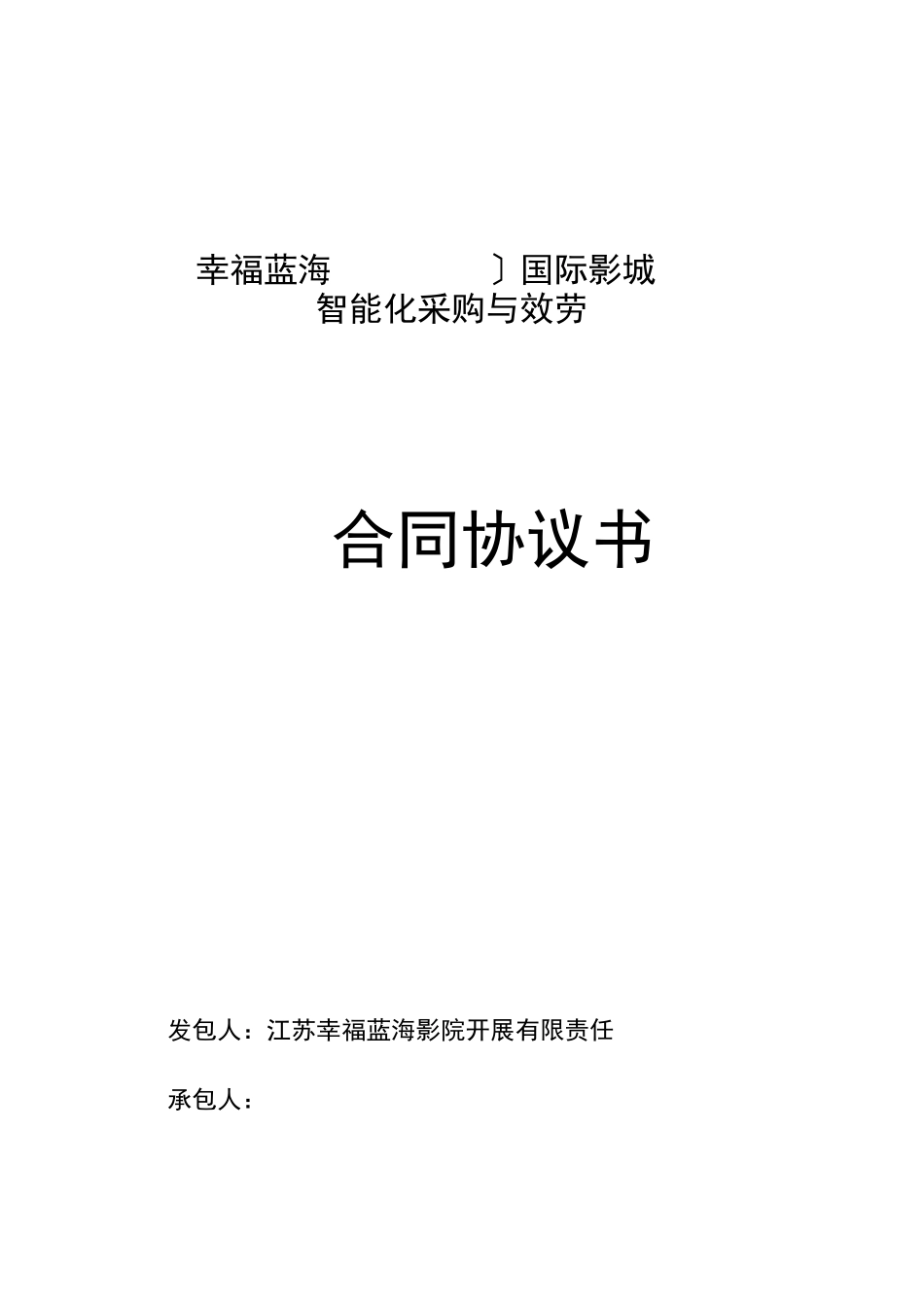 幸福蓝海 〕国际影城
智能化采购与效劳

合同协议书

发包人：江苏幸福蓝海影院开展有限责任

承包人：